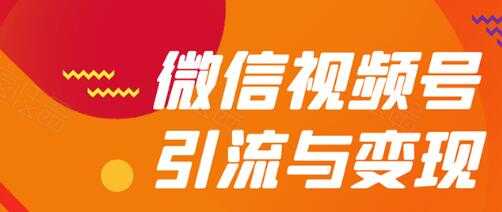 微信视频号
引流与变现